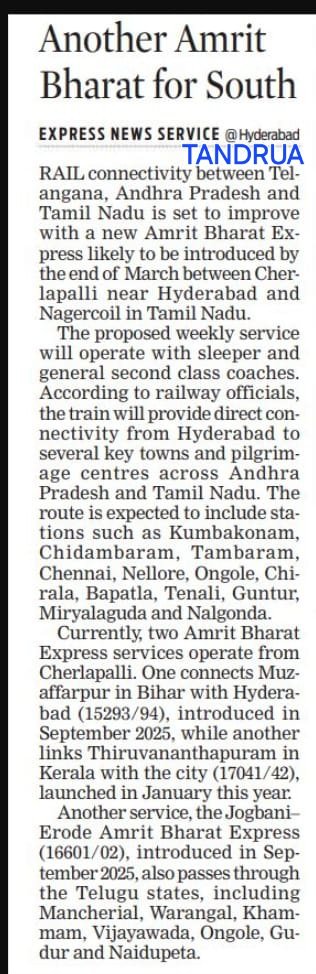 Another Amrit Bharat for South

EXPRESS NEWS SERVICE @ Hyderabad

TANDRUA

RAIL connectivity between Telangana, Andhra Pradesh and Tamil Nadu is set to improve with a new Amrit Bharat Express likely to be introduced by the end of March between Cherlapalli near Hyderabad and Nagercoil in Tamil Nadu.

The proposed weekly service will operate with sleeper and general second class coaches. According to railway officials, the train will provide direct connectivity from Hyderabad to several key towns and pilgrimage centres across Andhra Pradesh and Tamil Nadu. The route is expected to include stations such as Kumbakonam, Chidambaram, Tambaram, Chennai, Nellore, Ongole, Chirala, Bapatla, Tenali, Guntur, Miryalaguda and Nalgonda.

Currently, two Amrit Bharat Express services operate from Cherlapalli. One connects Muzaffarpur in Bihar with Hyderabad (15293/94), introduced in September 2025, while another links Thiruvananthapuram in Kerala with the city (17041/42), launched in January this year.

Another service, the Jogbani–Erode Amrit Bharat Express (16601/02), introduced in September 2025, also passes through the Telugu states, including Mancherial, Warangal, Khammam, Vijayawada, Ongole, Gudur and Naidupeta.